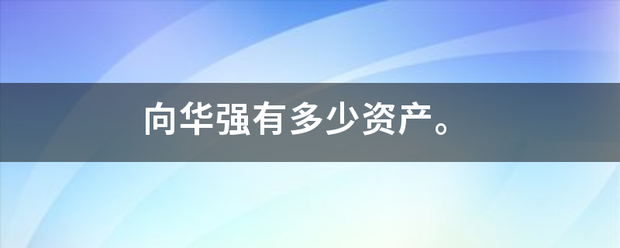 向华强有多少资产。